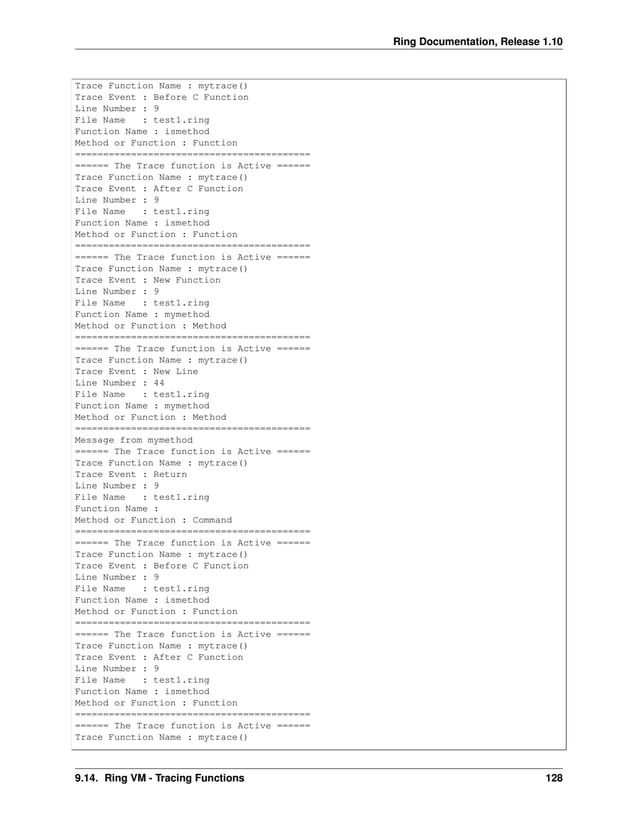 Ring Documentation, Release 1.10

Trace Function Name : mytrace()
Trace Event : Before C Function
Line Number : 9
File Name   : test1.ring
Function Name : ismethod
Method or Function : Function
==========================================
====== The Trace function is Active ======
Trace Function Name : mytrace()
Trace Event : After C Function
Line Number : 9
File Name   : test1.ring
Function Name : ismethod
Method or Function : Function
==========================================
====== The Trace function is Active ======
Trace Function Name : mytrace()
Trace Event : New Function
Line Number : 9
File Name   : test1.ring
Function Name : mymethod
Method or Function : Method
==========================================
====== The Trace function is Active ======
Trace Function Name : mytrace()
Trace Event : New Line
Line Number : 44
File Name   : test1.ring
Function Name : mymethod
Method or Function : Method
==========================================
Message from mymethod
====== The Trace function is Active ======
Trace Function Name : mytrace()
Trace Event : Return
Line Number : 9
File Name   : test1.ring
Function Name :
Method or Function : Command
==========================================
====== The Trace function is Active ======
Trace Function Name : mytrace()
Trace Event : Before C Function
Line Number : 9
File Name   : test1.ring
Function Name : ismethod
Method or Function : Function
==========================================
====== The Trace function is Active ======
Trace Function Name : mytrace()
Trace Event : After C Function
Line Number : 9
File Name   : test1.ring
Function Name : ismethod
Method or Function : Function
==========================================
====== The Trace function is Active ======
Trace Function Name : mytrace()

9.14. Ring VM - Tracing Functions 128